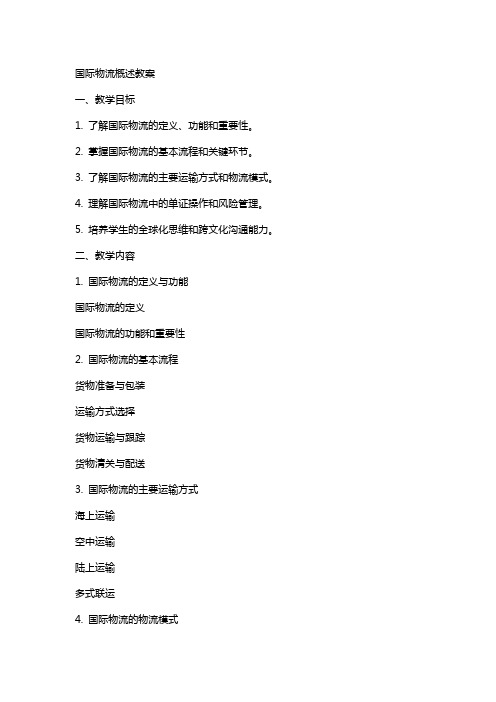 国际物流概述教案

一、教学目标

1. 了解国际物流的定义、功能和重要性。

2. 掌握国际物流的基本流程和关键环节。

3. 了解国际物流的主要运输方式和物流模式。

4. 理解国际物流中的单证操作和风险管理。

5. 培养学生的全球化思维和跨文化沟通能力。

二、教学内容

1. 国际物流的定义与功能

国际物流的定义

国际物流的功能和重要性

2. 国际物流的基本流程

货物准备与包装

运输方式选择

货物运输与跟踪

货物清关与配送

3. 国际物流的主要运输方式

海上运输

空中运输

陆上运输

多式联运

4. 国际物流的物流模式